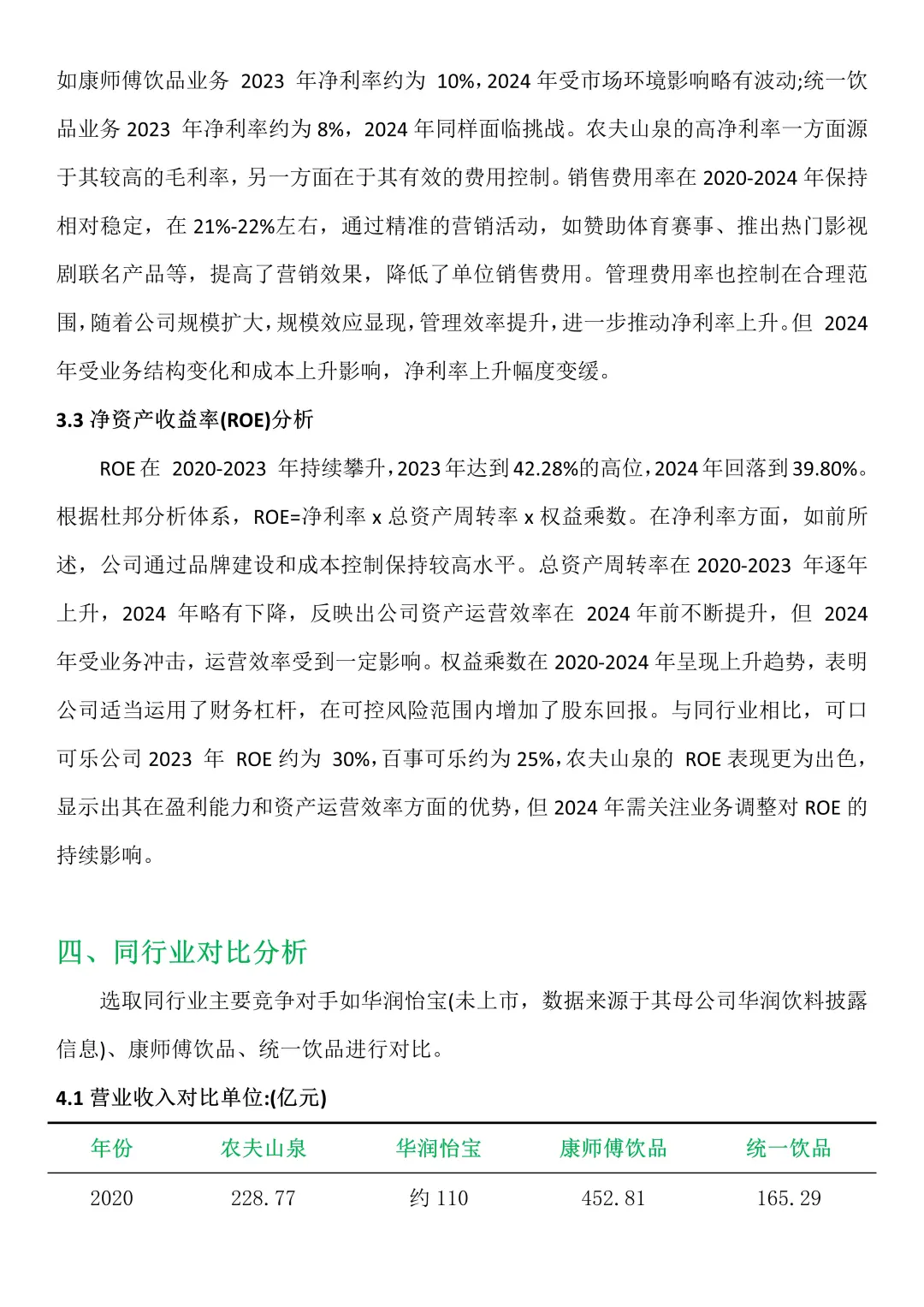 如康师傅饮品业务 2023 年净利率约为 10%，2024 年受市场环境影响略有波动;统一饮品业务 2023 年净利率约为 8%，2024 年同样面临挑战。农夫山泉的高净利率一方面源于其较高的毛利率，另一方面在于其有效的费用控制。销售费用率在 2020-2024 年保持相对稳定，在 21%-22%左右，通过精准的营销活动，如赞助体育赛事、推出热门影视剧联名产品等，提高了营销效果，降低了单位销售费用。管理费用率也控制在合理范围，随着公司规模扩大，规模效应显现，管理效率提升，进一步推动净利率上升。但 2024 年受业务结构变化和成本上升影响，净利率上升幅度变缓。

3.3 净资产收益率(ROE)分析

ROE 在 2020-2023 年持续攀升，2023 年达到 42.28%的高位，2024 年回落到 39.80%。根据杜邦分析体系，ROE=净利率 x 总资产周转率 x 权益乘数。在净利率方面，如前所述，公司通过品牌建设和成本控制保持较高水平。总资产周转率在 2020-2023 年逐年上升，2024 年略有下降，反映出公司资产运营效率在 2024 年前不断提升，但 2024 年受业务冲击，运营效率受到一定影响。权益乘数在 2020-2024 年呈现上升趋势，表明公司适当运用了财务杠杆，在可控风险范围内增加了股东回报。与同行业相比，可口可乐公司 2023 年 ROE 约为 30%，百事可乐约为 25%，农夫山泉的 ROE 表现更为出色，显示出其在盈利能力和资产运营效率方面的优势，但 2024 年需关注业务调整对 ROE 的持续影响。

四、同行业对比分析

选取同行业主要竞争对手如华润怡宝(未上市，数据来源于其母公司华润饮料披露信息)、康师傅饮品、统一饮品进行对比。

4.1 营业收入对比单位:(亿元)

| 年份 | 农夫山泉 | 华润怡宝 | 康师傅饮品 | 统一饮品 |
|---|---|---|---|---|
| 2020 | 228.77 | 约 110 | 452.81 | 165.29 |